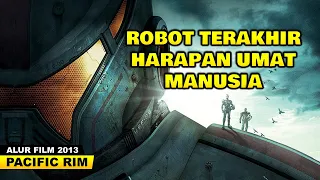 ROBOT TERAKHIR HARAPAN UMAT MANUSIA

ALUR FILM 2013
PACIFIC RIM